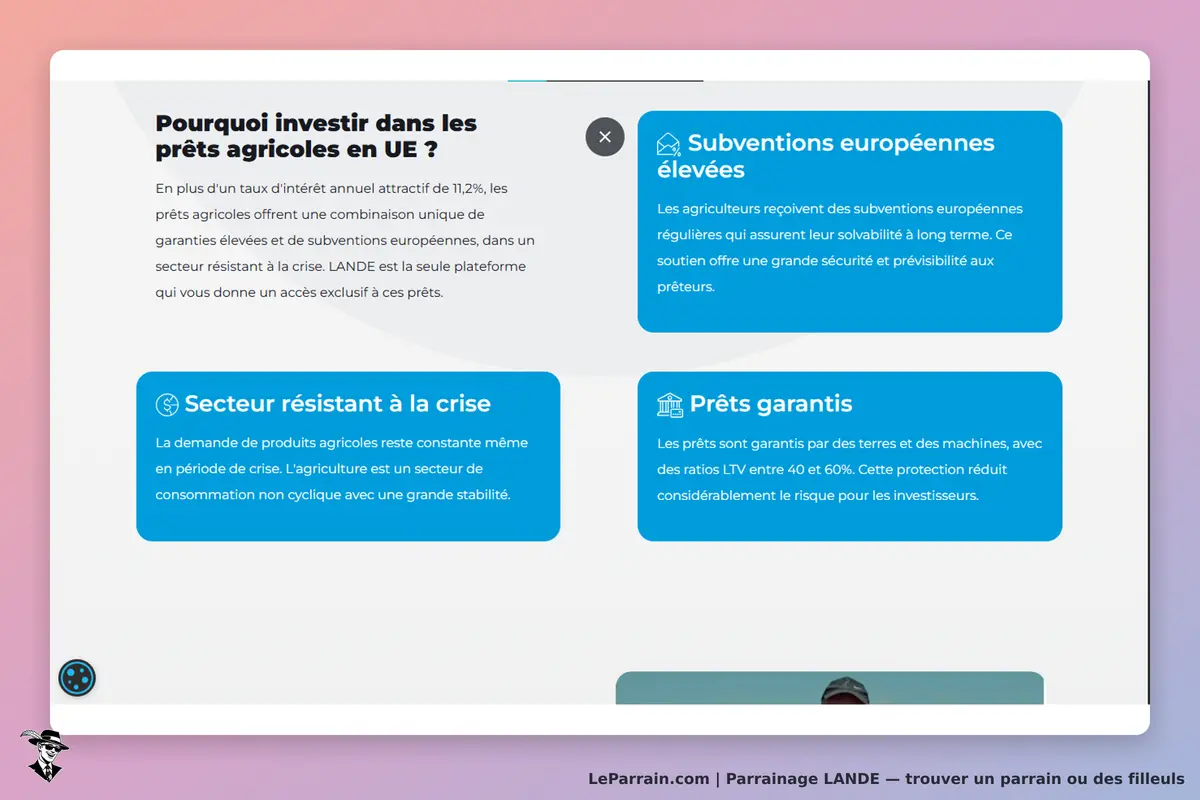 Pourquoi investir dans les prêts agricoles en UE ?

En plus d'un taux d'intérêt annuel attractif de 11,2%, les prêts agricoles offrent une combinaison unique de garanties élevées et de subventions européennes, dans un secteur résistant à la crise. LANDE est la seule plateforme qui vous donne un accès exclusif à ces prêts.

Subventions européennes élevées

Les agriculteurs reçoivent des subventions européennes régulières qui assurent leur solvabilité à long terme. Ce soutien offre une grande sécurité et prévisibilité aux prêteurs.

Secteur résistant à la crise

La demande de produits agricoles reste constante même en période de crise. L'agriculture est un secteur de consommation non cyclique avec une grande stabilité.

Prêts garantis

Les prêts sont garantis par des terres et des machines, avec des ratios LTV entre 40 et 60%. Cette protection réduit considérablement le risque pour les investisseurs.

LeParrain.com | Parrainage LANDE — trouver un parrain ou des filleuls